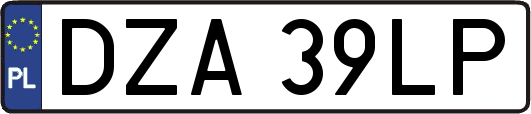 PL

DZA 39LP